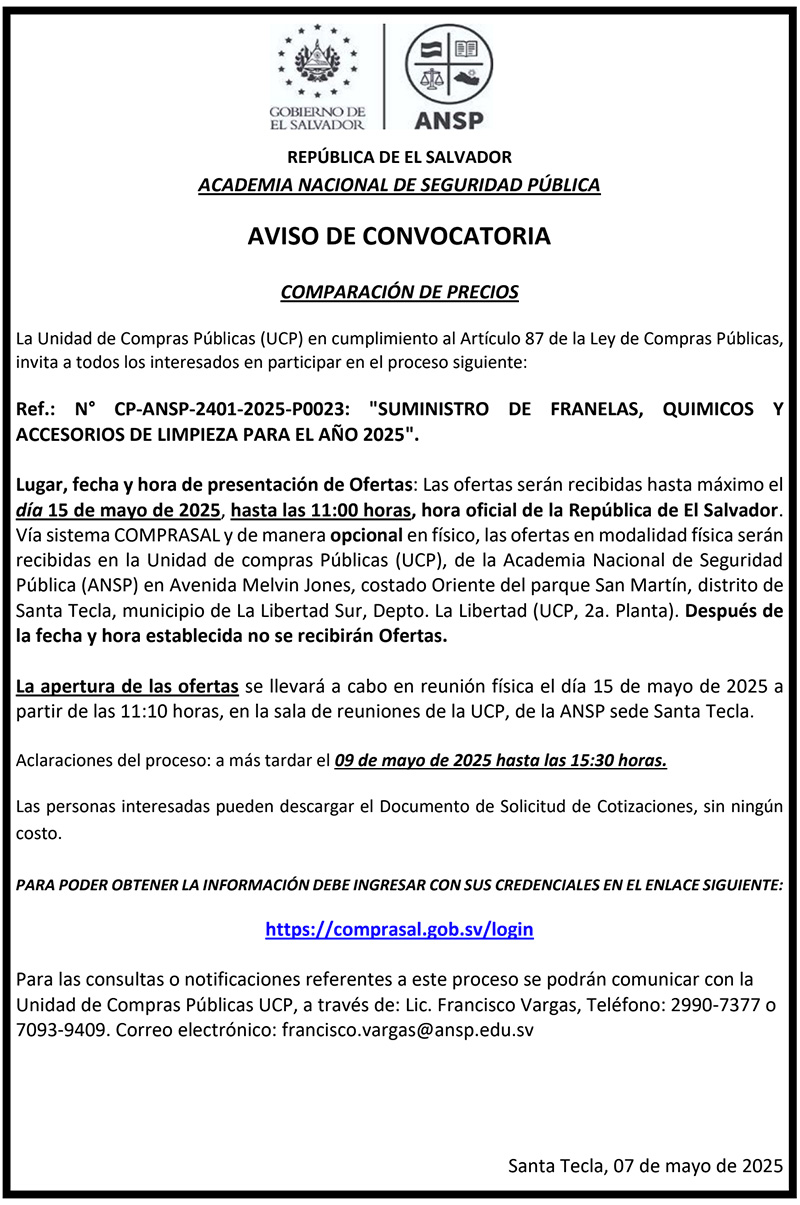 GOBIERNO DE EL SALVADOR

ANSP

REPÚBLICA DE EL SALVADOR
ACADEMIA NACIONAL DE SEGURIDAD PÚBLICA

AVISO DE CONVOCATORIA

COMPARACIÓN DE PRECIOS

La Unidad de Compras Públicas (UCP) en cumplimiento al Artículo 87 de la Ley de Compras Públicas, invita a todos los interesados en participar en el proceso siguiente:

Ref.: N° CP-ANSP-2401-2025-P0023: "SUMINISTRO DE FRANELAS, QUIMICOS Y ACCESORIOS DE LIMPIEZA PARA EL AÑO 2025".

Lugar, fecha y hora de presentación de Ofertas: Las ofertas serán recibidas hasta máximo el día 15 de mayo de 2025, hasta las 11:00 horas, hora oficial de la República de El Salvador. Vía sistema COMPRASAL y de manera opcional en físico, las ofertas en modalidad física serán recibidas en la Unidad de compras Públicas (UCP), de la Academia Nacional de Seguridad Pública (ANSP) en Avenida Melvin Jones, costado Oriente del parque San Martín, distrito de Santa Tecla, municipio de La Libertad Sur, Depto. La Libertad (UCP, 2a. Planta). Después de la fecha y hora establecida no se recibirán Ofertas.

La apertura de las ofertas se llevará a cabo en reunión física el día 15 de mayo de 2025 a partir de las 11:10 horas, en la sala de reuniones de la UCP, de la ANSP sede Santa Tecla.

Aclaraciones del proceso: a más tardar el 09 de mayo de 2025 hasta las 15:30 horas.

Las personas interesadas pueden descargar el Documento de Solicitud de Cotizaciones, sin ningún costo.

PARA PODER OBTENER LA INFORMACIÓN DEBE INGRESAR CON SUS CREDENCIALES EN EL ENLACE SIGUIENTE:

https://comprasal.gob.sv/login

Para las consultas o notificaciones referentes a este proceso se podrán comunicar con la Unidad de Compras Públicas UCP, a través de: Lic. Francisco Vargas, Teléfono: 2990-7377 o 7093-9409. Correo electrónico: francisco.vargas@ansp.edu.sv

Santa Tecla, 07 de mayo de 2025